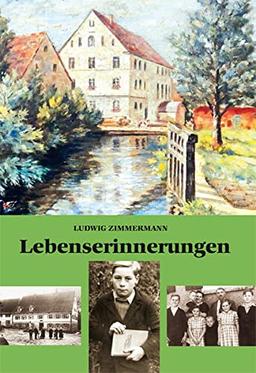 LUDWIG ZIMMERMANN

Lebenserinnerungen